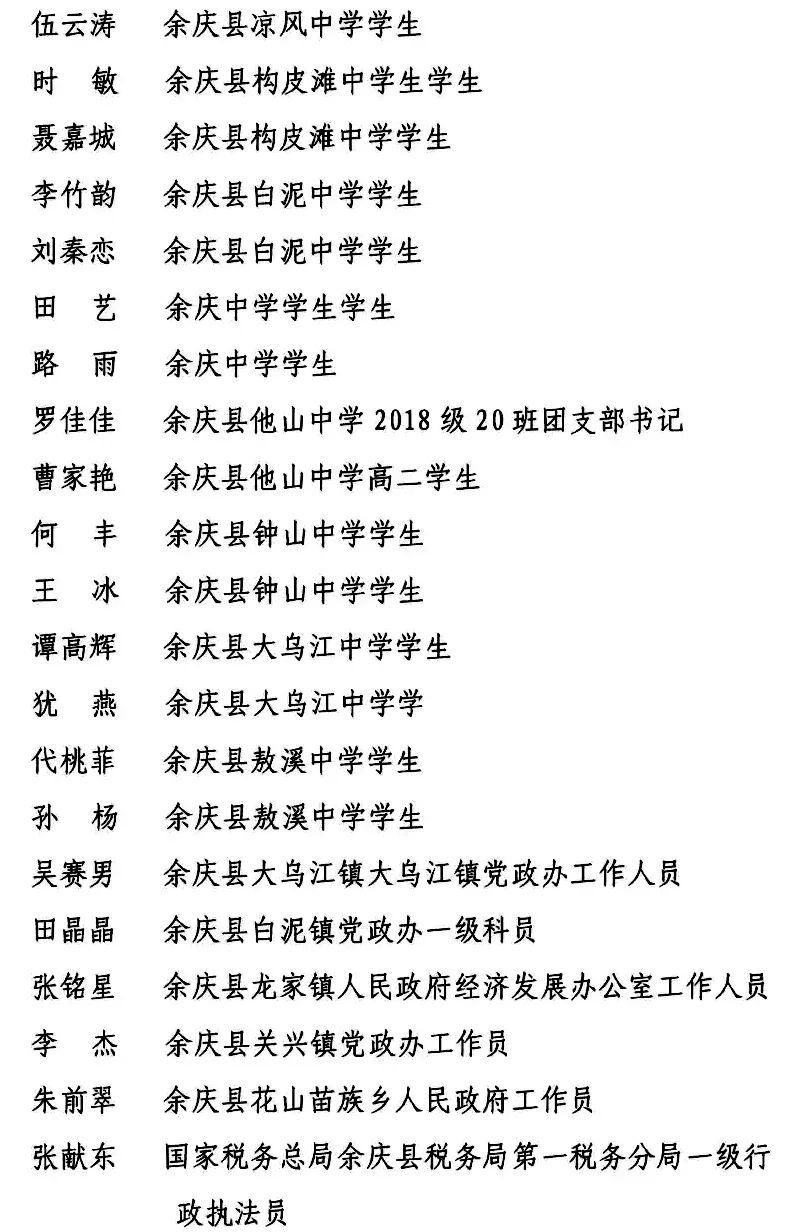 伍云涛　余庆县凉风中学学生
时　敏　余庆县构皮滩中学生学生
聂嘉城　余庆县构皮滩中学学生
李竹韵　余庆县白泥中学学生
刘秦恋　余庆县白泥中学学生
田　艺　余庆中学学生学生
路　雨　余庆中学学生
罗佳佳　余庆县他山中学 2018 级 20 班团支部书记
曹家艳　余庆县他山中学高二学生
何　丰　余庆县钟山中学学生
王　冰　余庆县钟山中学学生
谭高辉　余庆县大乌江中学学生
犹　燕　余庆县大乌江中学学
代桃菲　余庆县敖溪中学学生
孙　杨　余庆县敖溪中学学生
吴赛男　余庆县大乌江镇大乌江镇党政办工作人员
田晶晶　余庆县白泥镇党政办一级科员
张铭星　余庆县龙家镇人民政府经济发展办公室工作人员
李　杰　余庆县关兴镇党政办工作员
朱前翠　余庆县花山苗族乡人民政府工作员
张献东　国家税务总局余庆县税务局第一税务分局一级行政执法员